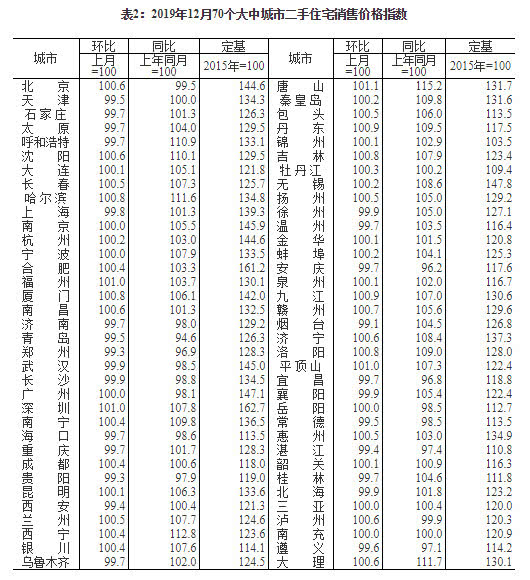 表2：2019年12月70个大中城市二手住宅销售价格指数

| 城市 | 环比 上月=100 | 同比 上年同月=100 | 定基 2015年=100 | 城市 | 环比 上月=100 | 同比 上年同月=100 | 定基 2015年=100 |
|---|---|---|---|---|---|---|---|
| 北京 | 100.6 | 99.5 | 144.6 | 唐山 | 101.1 | 115.2 | 131.7 |
| 天津 | 99.5 | 100.0 | 134.3 | 秦皇岛 | 100.2 | 109.8 | 131.6 |
| 石家庄 | 99.7 | 101.3 | 126.3 | 包头 | 100.5 | 106.0 | 113.5 |
| 太原 | 99.7 | 104.0 | 129.5 | 丹东 | 100.9 | 109.5 | 117.5 |
| 呼和浩特 | 99.7 | 110.9 | 133.1 | 锦州 | 100.1 | 102.9 | 103.5 |
| 沈阳 | 100.6 | 110.1 | 129.5 | 吉林 | 100.8 | 107.9 | 123.4 |
| 大连 | 100.1 | 105.1 | 121.8 | 牡丹江 | 100.3 | 100.2 | 109.4 |
| 长春 | 100.5 | 107.3 | 125.7 | 无锡 | 100.2 | 108.6 | 147.8 |
| 哈尔滨 | 100.8 | 111.6 | 134.8 | 扬州 | 100.5 | 105.0 | 129.2 |
| 上海 | 99.8 | 101.3 | 139.3 | 徐州 | 99.9 | 105.0 | 127.1 |
| 南京 | 100.0 | 105.5 | 145.9 | 温州 | 99.7 | 103.5 | 116.4 |
| 杭州 | 100.2 | 103.0 | 144.6 | 金华 | 100.1 | 101.5 | 120.8 |
| 宁波 | 100.0 | 107.9 | 133.5 | 蚌埠 | 100.2 | 104.1 | 125.3 |
| 合肥 | 100.4 | 103.3 | 161.2 | 安庆 | 99.7 | 96.2 | 117.6 |
| 福州 | 101.0 | 103.7 | 130.1 | 泉州 | 100.1 | 102.0 | 116.7 |
| 厦门 | 100.8 | 106.1 | 142.0 | 九江 | 100.9 | 107.0 | 130.6 |
| 南昌 | 100.6 | 101.3 | 132.5 | 赣州 | 100.7 | 105.6 | 129.6 |
| 济南 | 99.7 | 98.0 | 129.2 | 烟台 | 99.1 | 104.5 | 126.8 |
| 青岛 | 99.5 | 94.6 | 126.3 | 济宁 | 100.6 | 108.4 | 137.3 |
| 郑州 | 99.3 | 96.9 | 128.3 | 洛阳 | 100.8 | 109.0 | 128.0 |
| 武汉 | 99.9 | 98.5 | 145.0 | 平顶山 | 101.0 | 107.3 | 122.4 |
| 长沙 | 99.9 | 98.8 | 134.5 | 宜昌 | 99.7 | 96.8 | 118.8 |
| 广州 | 100.0 | 98.1 | 147.1 | 襄阳 | 99.9 | 105.4 | 122.4 |
| 深圳 | 101.0 | 107.8 | 162.7 | 岳阳 | 100.0 | 98.5 | 112.7 |
| 南宁 | 100.4 | 109.8 | 136.5 | 常德 | 99.5 | 98.5 | 113.5 |
| 海口 | 99.7 | 98.6 | 113.5 | 惠州 | 100.5 | 103.0 | 134.9 |
| 重庆 | 99.7 | 101.7 | 128.3 | 湛江 | 99.4 | 97.4 | 110.8 |
| 成都 | 100.4 | 100.6 | 118.0 | 韶关 | 100.1 | 100.9 | 116.3 |
| 贵阳 | 99.3 | 97.9 | 119.0 | 桂林 | 99.7 | 104.6 | 111.8 |
| 昆明 | 100.1 | 106.3 | 133.6 | 北海 | 99.9 | 101.8 | 123.2 |
| 西安 | 99.4 | 100.4 | 121.3 | 三亚 | 100.0 | 100.4 | 120.0 |
| 兰州 | 100.5 | 107.7 | 124.6 | 泸州 | 100.6 | 99.9 | 120.3 |
| 西宁 | 100.4 | 112.8 | 123.6 | 南充 | 100.0 | 100.0 | 120.9 |
| 银川 | 100.4 | 107.6 | 114.1 | 遵义 | 99.6 | 97.1 | 114.2 |
| 乌鲁木齐 | 99.7 | 102.0 | 124.5 | 大理 | 100.6 | 111.7 | 130.1 |